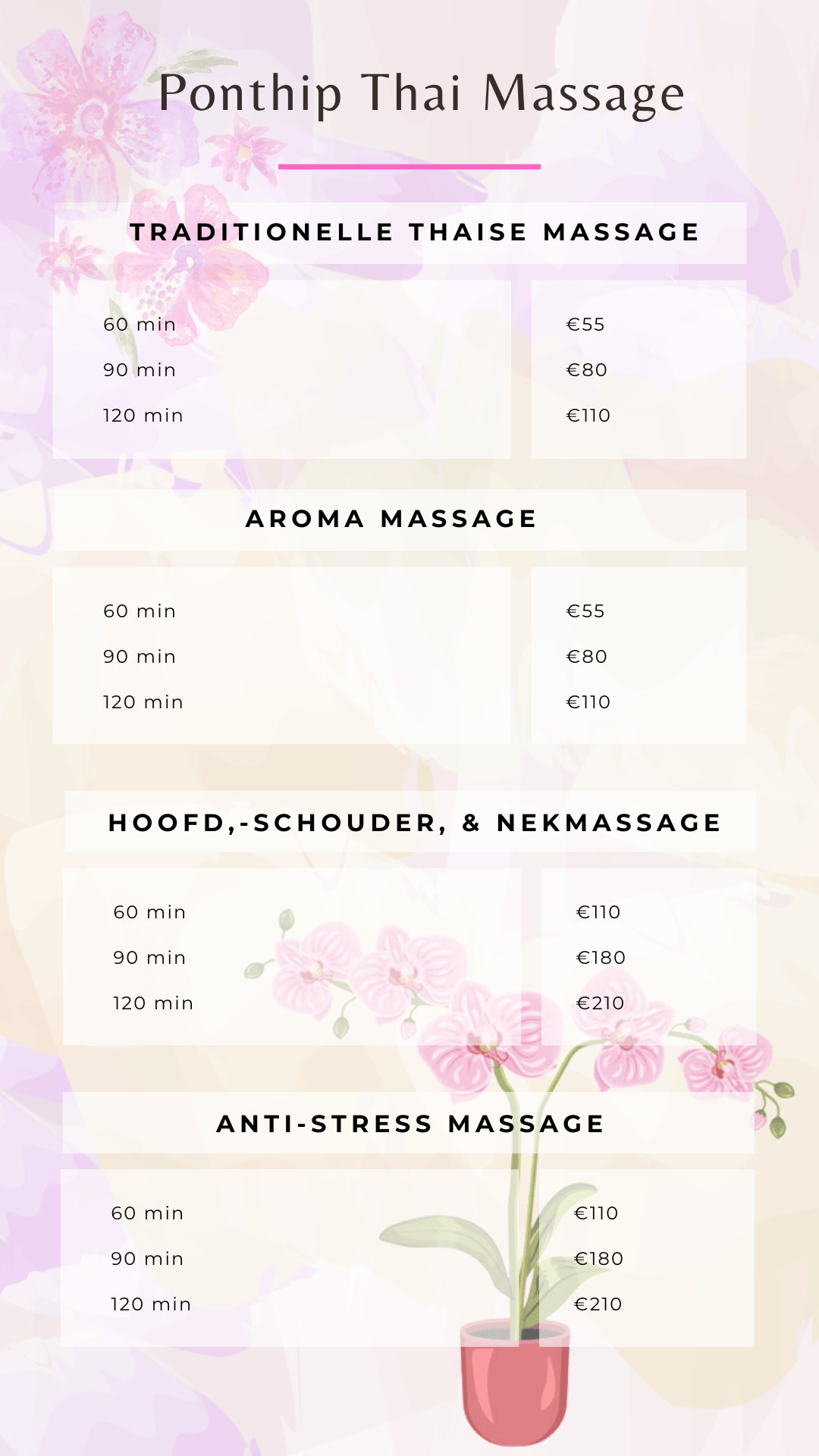 Ponthip Thai Massage

TRADITIONELLE THAISE MASSAGE

60 min
90 min
120 min

€55
€80
€110

AROMA MASSAGE

60 min
90 min
120 min

€55
€80
€110

HOOFD,-SCHOUDER, & NEKMASSAGE

60 min
90 min
120 min

€110
€180
€210

ANTI-STRESS MASSAGE

60 min
90 min
120 min

€110
€180
€210